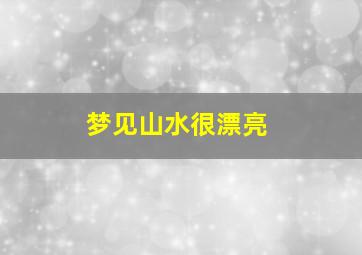 梦见山水很漂亮